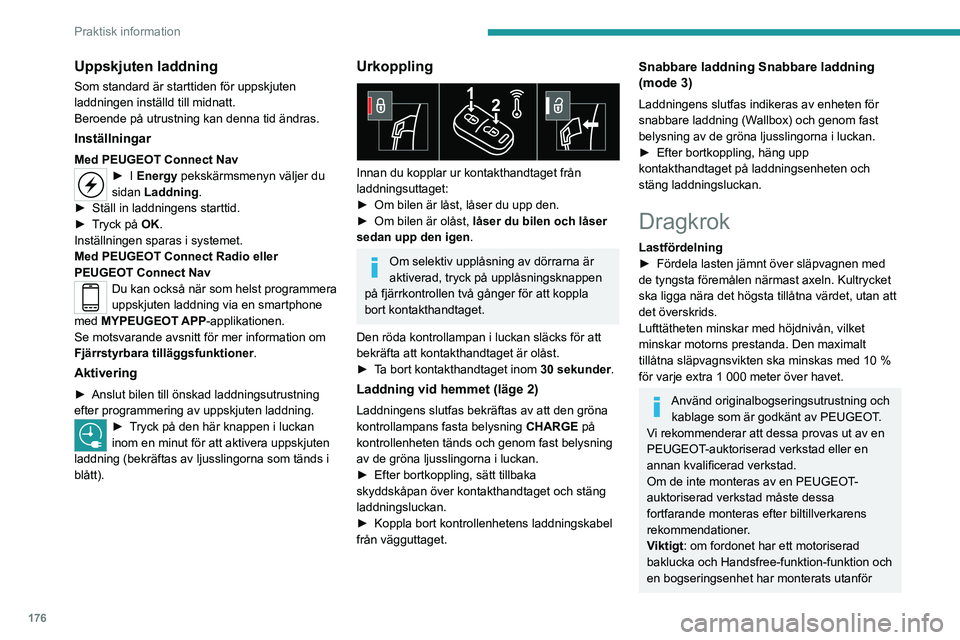 Praktisk information

Uppskjuten laddning

Som standard är starttiden för uppskjuten laddningen inställd till midnatt.
Beroende på utrustning kan denna tid ändras.

Inställningar

Med PEUGEOT Connect Nav
► I Energy pekskärmsmenyn väljer du sidan Laddning.
► Ställ in laddningens starttid.
► Tryck på OK.
Inställningen sparas i systemet.
Med PEUGEOT Connect Radio eller PEUGEOT Connect Nav
Du kan också när som helst programmera uppskjuten laddning via en smartphone med MYPEUGEOT APP-applikationen.
Se motsvarande avsnitt för mer information om Fjärrstyrbara tilläggsfunktioner.

Aktivering

► Anslut bilen till önskad laddningsutrustning efter programmering av uppskjuten laddning.
► Tryck på den här knappen i luckan inom en minut för att aktivera uppskjuten laddning (bekräftas av ljusslingorna som tänds i blått).

Urkoppling

1 2

Innan du kopplar ur kontakthandtaget från laddningsuttaget:
► Om bilen är låst, låser du upp den.
► Om bilen är olåst, låser du bilen och låser sedan upp den igen.

Om selektiv upplåsning av dörrarna är aktiverad, tryck på upplåsningsknappen på fjärrkontrollen två gånger för att koppla bort kontakthandtaget.

Den röda kontrollampan i luckan släcks för att bekräfta att kontakthandtaget är olåst.
► Ta bort kontakthandtaget inom 30 sekunder.

Laddning vid hemmet (läge 2)

Laddningens slutfas bekräftas av att den gröna kontrollampans fasta belysning CHARGE på kontrollenheten tänds och genom fast belysning av de gröna ljusslingorna i luckan.
► Efter bortkoppling, sätt tillbaka skyddskåpan över kontakthandtaget och stäng laddningsluckan.
► Koppla bort kontrollenhetens laddningskabel från vägguttaget.

Snabbare laddning Snabbare laddning (mode 3)

Laddningens slutfas indikeras av enheten för snabbare laddning (Wallbox) och genom fast belysning av de gröna ljusslingorna i luckan.
► Efter bortkoppling, häng upp kontakthandtaget på laddningsenheten och stäng laddningsluckan.

Dragkrok

Lastfördelning
► Fördela lasten jämnt över släpvagnen med de tyngsta föremålen närmast axeln. Kultrycket ska ligga nära det högsta tillåtna värdet, utan att det överskrids.
Lufttätheten minskar med höjdnivån, vilket minskar motorns prestanda. Den maximalt tillåtna släpvagnsvikten ska minskas med 10 % för varje extra 1 000 meter över havet.

Använd originalbogseringsutrustning och kablage som är godkänt av PEUGEOT.
Vi rekommenderar att dessa provas ut av en PEUGEOT-auktoriserad verkstad eller en annan kvalificerad verkstad.
Om de inte monteras av en PEUGEOT-auktoriserad verkstad måste dessa fortfarande monteras efter biltillverkarens rekommendationer.
Viktigt: om fordonet har ett motoriserad baklucka och Handsfree-funktion-funktion och en bogseringsenhet har monterats utanför

176

carmanualsonline.info